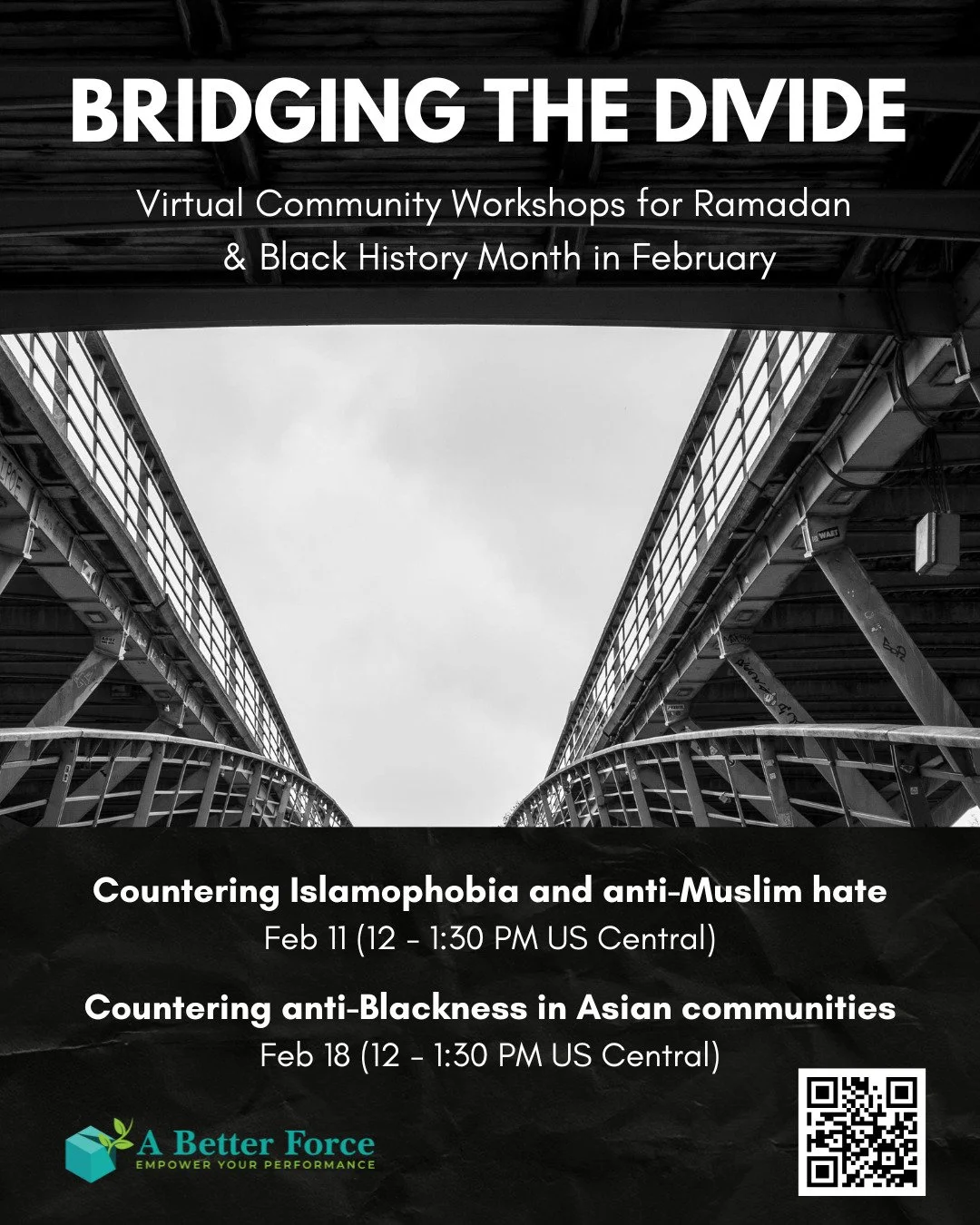 BRIDGING THE DIVIDE

Virtual Community Workshops for Ramadan & Black History Month in February

Countering Islamophobia and anti-Muslim hate
Feb 11 (12 - 1:30 PM US Central)

Countering anti-Blackness in Asian communities
Feb 18 (12 - 1:30 PM US Central)

A Better Force
EMPOWER YOUR PERFORMANCE